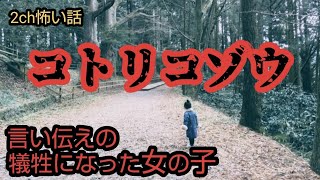 2ch怖い話

コトリコゾウ

言い伝えの
犠牲になった女の子